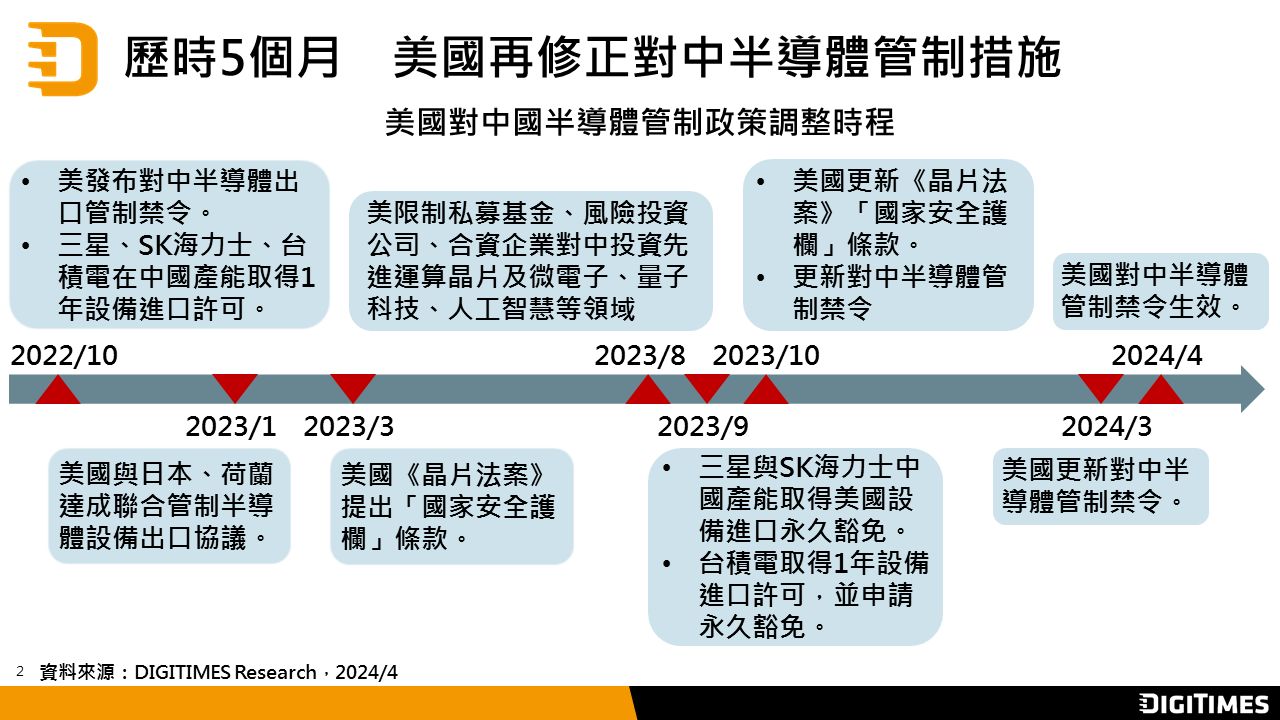 歷時5個月　美國再修正對中半導體管制措施

美國對中國半導體管制政策調整時程

• 美發布對中半導體出口管制禁令。
• 三星、SK海力士、台積電在中國產能取得1年設備進口許可。

美限制私募基金、風險投資公司、合資企業對中投資先進運算晶片及微電子、量子科技、人工智慧等領域

• 美國更新《晶片法案》「國家安全護欄」條款。
• 更新對中半導體管制禁令

美國對中半導體管制禁令生效。

2022/10

2023/8

2023/10

2024/4

2023/1

2023/3

2023/9

2024/3

美國與日本、荷蘭達成聯合管制半導體設備出口協議。

美國《晶片法案》提出「國家安全護欄」條款。

• 三星與SK海力士中國產能取得美國設備進口永久豁免。
• 台積電取得1年設備進口許可，並申請永久豁免。

美國更新對中半導體管制禁令。

2　資料來源：DIGITIMES Research，2024/4

DIGITIMES